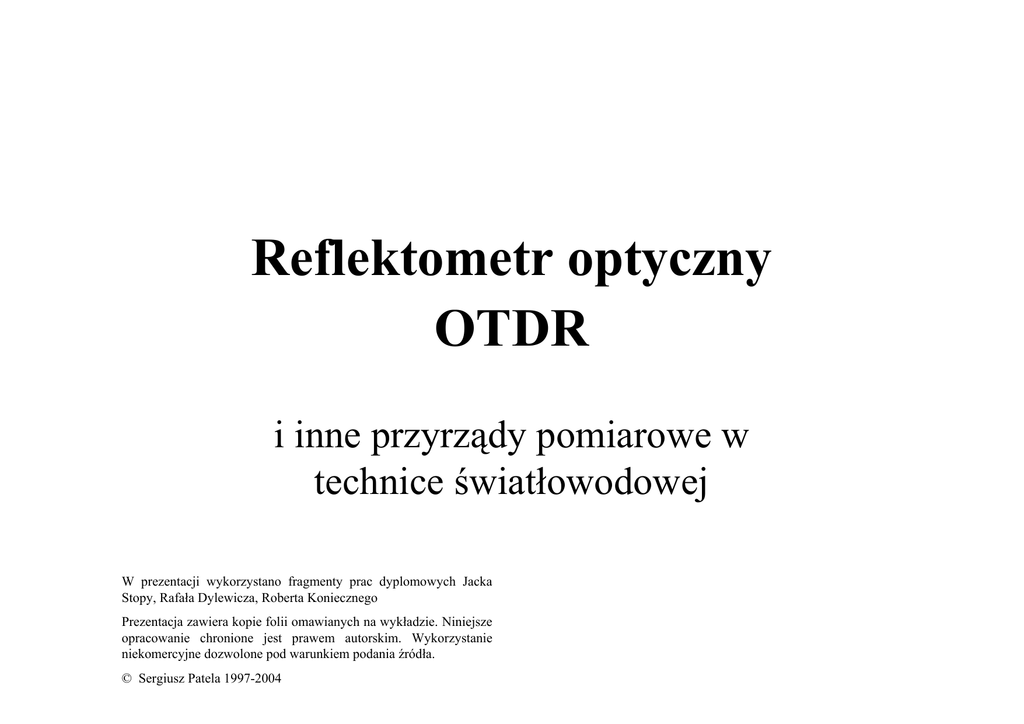 Reflektometr optyczny
OTDR

i inne przyrządy pomiarowe w technice światłowodowej

W prezentacji wykorzystano fragmenty prac dyplomowych Jacka Stopy, Rafała Dylewicza, Roberta Koniecznego

Prezentacja zawiera kopie folii omawianych na wykładzie. Niniejsze opracowanie chronione jest prawem autorskim. Wykorzystanie niekomercyjne dozwolone pod warunkiem podania źródła.

© Sergiusz Patela 1997-2004